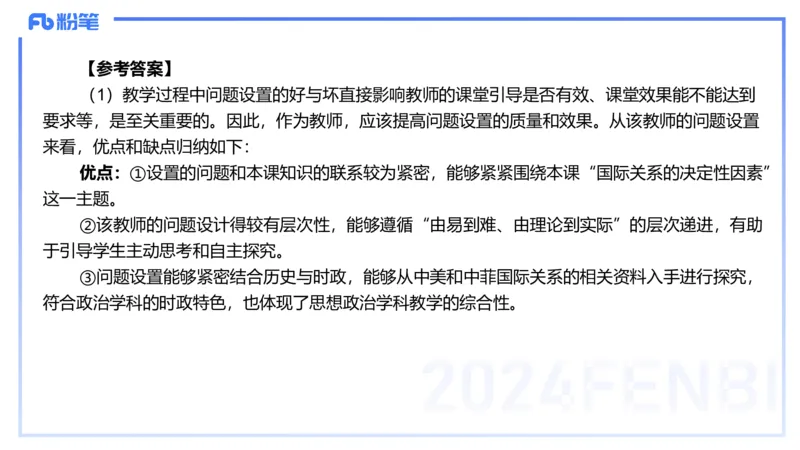 Fb 粉笔

【参考答案】

（1）教学过程中问题设置的好与坏直接影响教师的课堂引导是否有效、课堂效果能不能达到要求等，是至关重要的。因此，作为教师，应该提高问题设置的质量和效果。从该教师的问题设置来看，优点和缺点归纳如下：

优点：①设置的问题和本课知识的联系较为紧密，能够紧紧围绕本课“国际关系的决定性因素”这一主题。

②该教师的问题设计得较有层次性，能够遵循“由易到难、由理论到实际”的层次递进，有助于引导学生主动思考和自主探究。

③问题设置能够紧密结合历史与时政，能够从中美和中菲国际关系的相关资料入手进行探究，符合政治学科的时政特色，也体现了思想政治学科教学的综合性。

2024FENBI